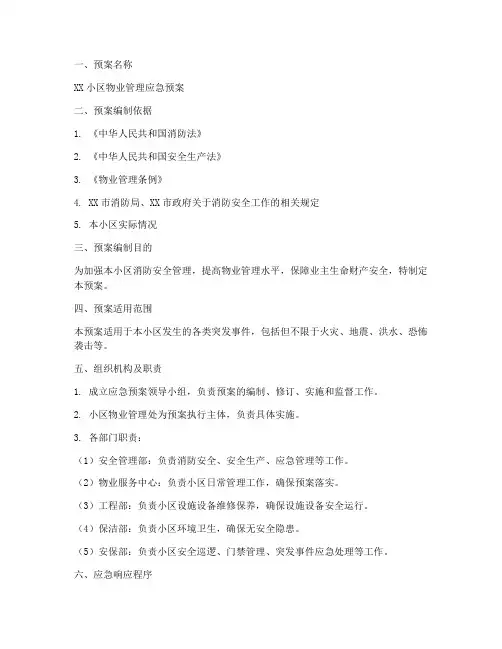 一、预案名称

XX 小区物业管理应急预案

二、预案编制依据

1. 《中华人民共和国消防法》

2. 《中华人民共和国安全生产法》

3. 《物业管理条例》

4. XX 市消防局、XX 市政府关于消防安全工作的相关规定

5. 本小区实际情况

三、预案编制目的

为加强本小区消防安全管理，提高物业管理水平，保障业主生命财产安全，特制定本预案。

四、预案适用范围

本预案适用于本小区发生的各类突发事件，包括但不限于火灾、地震、洪水、恐怖袭击等。

五、组织机构及职责

1. 成立应急预案领导小组，负责预案的编制、修订、实施和监督工作。

2. 小区物业管理处为预案执行主体，负责具体实施。

3. 各部门职责：

（1）安全管理部：负责消防安全、安全生产、应急管理等工作。

（2）物业服务中心：负责小区日常管理工作，确保预案落实。

（3）工程部：负责小区设施设备维修保养，确保设施设备安全运行。

（4）保洁部：负责小区环境卫生，确保无安全隐患。

（5）安保部：负责小区安全巡逻、门禁管理、突发事件应急处理等工作。

六、应急响应程序